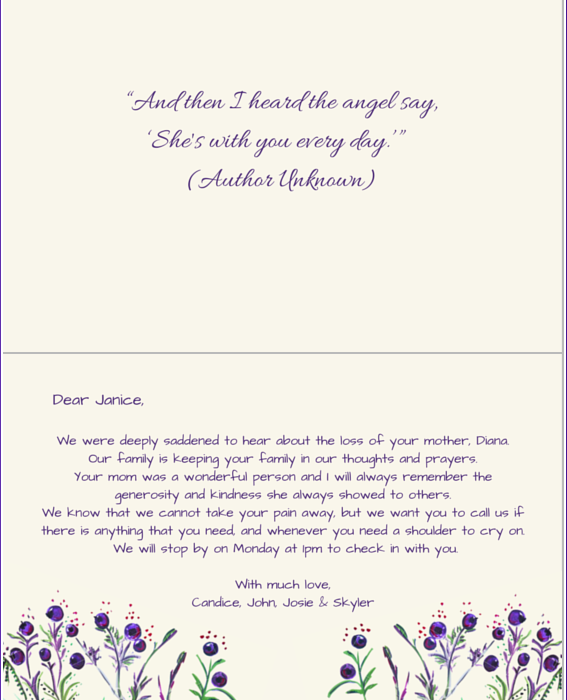 “And then I heard the angel say,
‘She’s with you every day.’”
(Author Unknown)

Dear Janice,

We were deeply saddened to hear about the loss of your mother, Diana.
Our family is keeping your family in our thoughts and prayers.
Your mom was a wonderful person and I will always remember the generosity and kindness she always showed to others.
We know that we cannot take your pain away, but we want you to call us if there is anything that you need, and whenever you need a shoulder to cry on.
We will stop by on Monday at 1pm to check in with you.

With much love,
Candice, John, Josie & Skyler